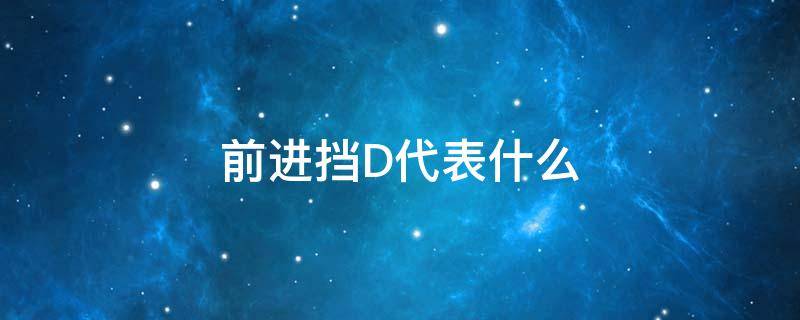 前进挡D代表什么